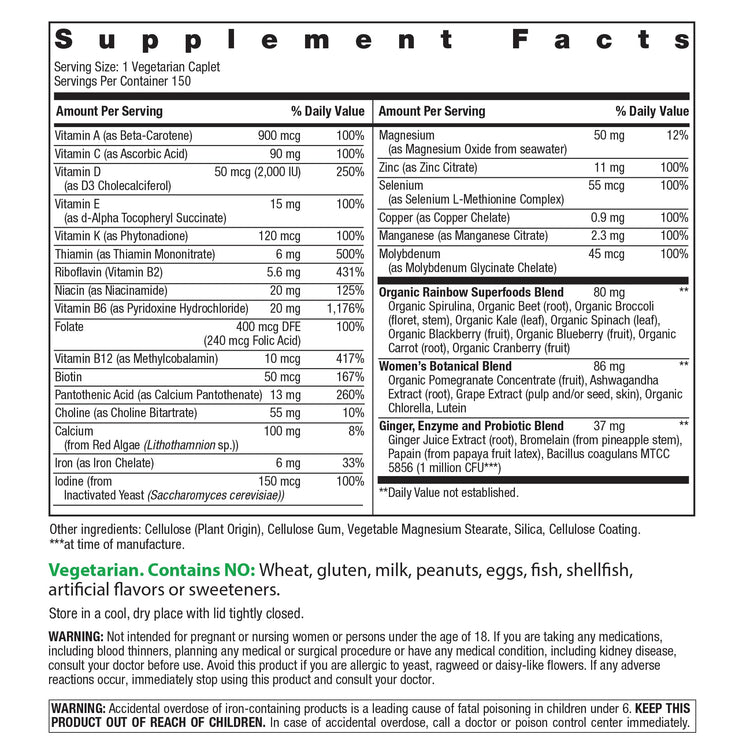 Supplement Facts

Serving Size: 1 Vegetarian Caplet
Servings Per Container 150

| Amount Per Serving | | % Daily Value |
|---|---|---|
| Vitamin A (as Beta-Carotene) | 900 mcg | 100% |
| Vitamin C (as Ascorbic Acid) | 90 mg | 100% |
| Vitamin D (as D3 Cholecalciferol) | 50 mcg (2,000 IU) | 250% |
| Vitamin E (as d-Alpha Tocopheryl Succinate) | 15 mg | 100% |
| Vitamin K (as Phytonadione) | 120 mcg | 100% |
| Thiamin (as Thiamin Mononitrate) | 6 mg | 500% |
| Riboflavin (Vitamin B2) | 5.6 mg | 431% |
| Niacin (as Niacinamide) | 20 mg | 125% |
| Vitamin B6 (as Pyridoxine Hydrochloride) | 20 mg | 1,176% |
| Folate | 400 mcg DFE (240 mcg Folic Acid) | 100% |
| Vitamin B12 (as Methylcobalamin) | 10 mcg | 417% |
| Biotin | 50 mcg | 167% |
| Pantothenic Acid (as Calcium Pantothenate) | 13 mg | 260% |
| Choline (as Choline Bitartrate) | 55 mg | 10% |
| Calcium (from Red Algae (Lithothamnion sp.)) | 100 mg | 8% |
| Iron (as Iron Chelate) | 6 mg | 33% |
| Iodine (from Inactivated Yeast (Saccharomyces cerevisiae)) | 150 mcg | 100% |

| Amount Per Serving | | % Daily Value |
|---|---|---|
| Magnesium (as Magnesium Oxide from seawater) | 50 mg | 12% |
| Zinc (as Zinc Citrate) | 11 mg | 100% |
| Selenium (as Selenium L-Methionine Complex) | 55 mcg | 100% |
| Copper (as Copper Chelate) | 0.9 mg | 100% |
| Manganese (as Manganese Citrate) | 2.3 mg | 100% |
| Molybdenum (as Molybdenum Glycinate Chelate) | 45 mcg | 100% |
| Organic Rainbow Superfoods Blend Organic Spirulina, Organic Beet (root), Organic Broccoli (floret, stem), Organic Kale (leaf), Organic Spinach (leaf), Organic Blackberry (fruit), Organic Blueberry (fruit), Organic Carrot (root), Organic Cranberry (fruit) | 80 mg | ** |
| Women's Botanical Blend Organic Pomegranate Concentrate (fruit), Ashwagandha Extract (root), Grape Extract (pulp and/or seed, skin), Organic Chlorella, Lutein | 86 mg | ** |
| Ginger, Enzyme and Probiotic Blend Ginger Juice Extract (root), Bromelain (from pineapple stem), Papain (from papaya fruit latex), Bacillus coagulans MTCC 5856 (1 million CFU***) | 37 mg | ** |

**Daily Value not established.

Other ingredients: Cellulose (Plant Origin), Cellulose Gum, Vegetable Magnesium Stearate, Silica, Cellulose Coating.
***at time of manufacture.

Vegetarian. Contains NO: Wheat, gluten, milk, peanuts, eggs, fish, shellfish, artificial flavors or sweeteners.

Store in a cool, dry place with lid tightly closed.

WARNING: Not intended for pregnant or nursing women or persons under the age of 18. If you are taking any medications, including blood thinners, planning any medical or surgical procedure or have any medical condition, including kidney disease, consult your doctor before use. Avoid this product if you are allergic to yeast, ragweed or daisy-like flowers. If any adverse reactions occur, immediately stop using this product and consult your doctor.

WARNING: Accidental overdose of iron-containing products is a leading cause of fatal poisoning in children under 6. KEEP THIS PRODUCT OUT OF REACH OF CHILDREN. In case of accidental overdose, call a doctor or poison control center immediately.